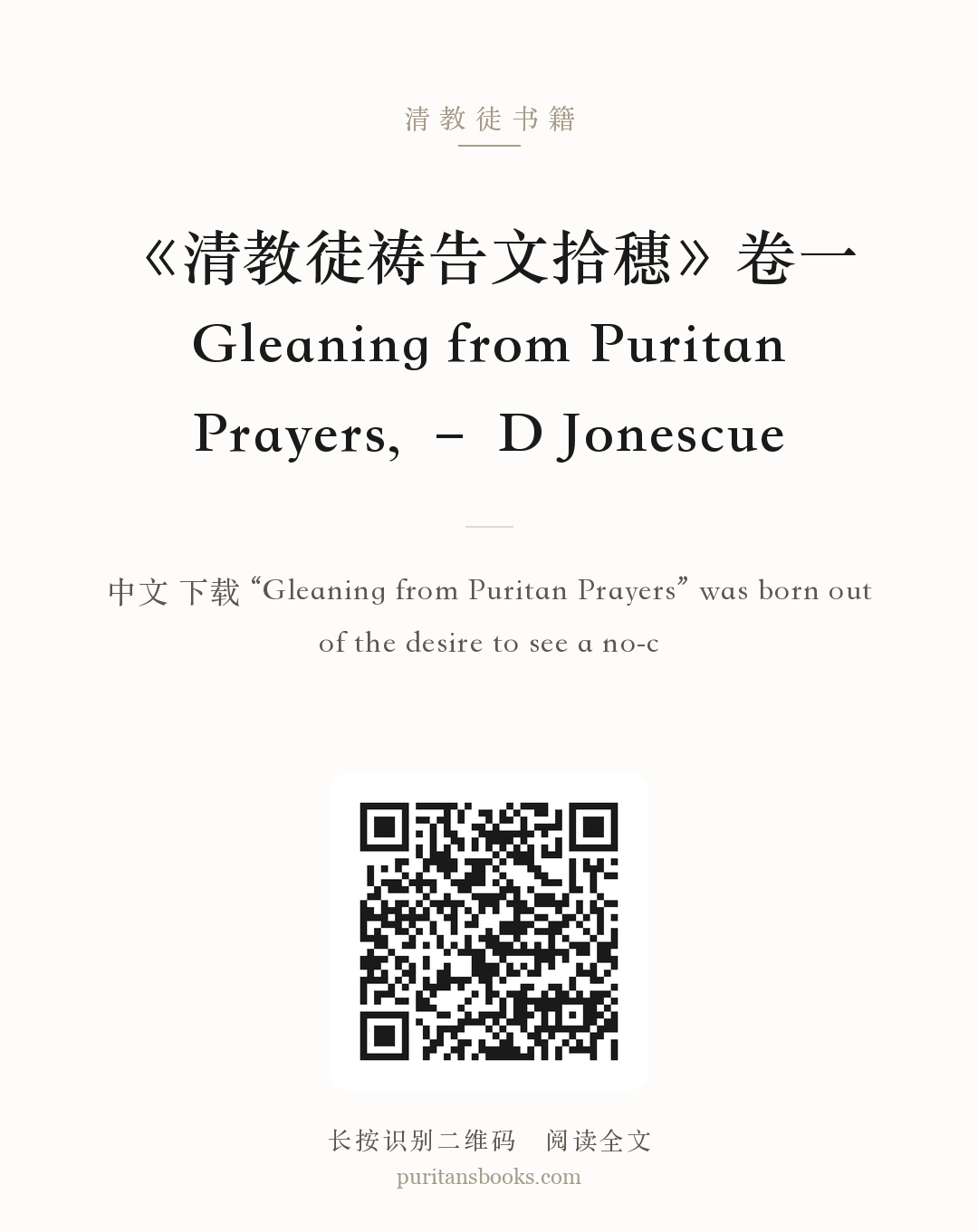 清教徒书籍

《清教徒祷告文拾穗》卷一 Gleaning from Puritan Prayers, – D Jonescue

中文 下载 “Gleaning from Puritan Prayers” was born out of the desire to see a no-c

长按识别二维码 阅读全文
puritansbooks.com